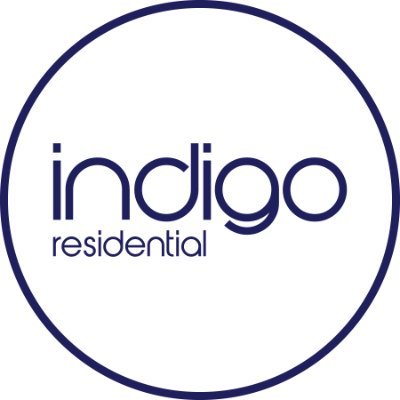 indigo
residential